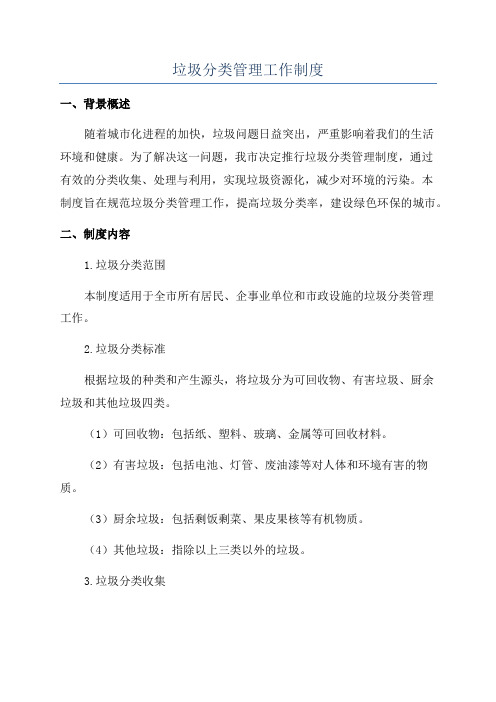 垃圾分类管理工作制度

一、背景概述

随着城市化进程的加快，垃圾问题日益突出，严重影响着我们的生活环境和健康。为了解决这一问题，我市决定推行垃圾分类管理制度，通过有效的分类收集、处理与利用，实现垃圾资源化，减少对环境的污染。本制度旨在规范垃圾分类管理工作，提高垃圾分类率，建设绿色环保的城市。

二、制度内容

1.垃圾分类范围

本制度适用于全市所有居民、企事业单位和市政设施的垃圾分类管理工作。

2.垃圾分类标准

根据垃圾的种类和产生源头，将垃圾分为可回收物、有害垃圾、厨余垃圾和其他垃圾四类。

（1）可回收物：包括纸、塑料、玻璃、金属等可回收材料。

（2）有害垃圾：包括电池、灯管、废油漆等对人体和环境有害的物质。

（3）厨余垃圾：包括剩饭剩菜、果皮果核等有机物质。

（4）其他垃圾：指除以上三类以外的垃圾。

3.垃圾分类收集